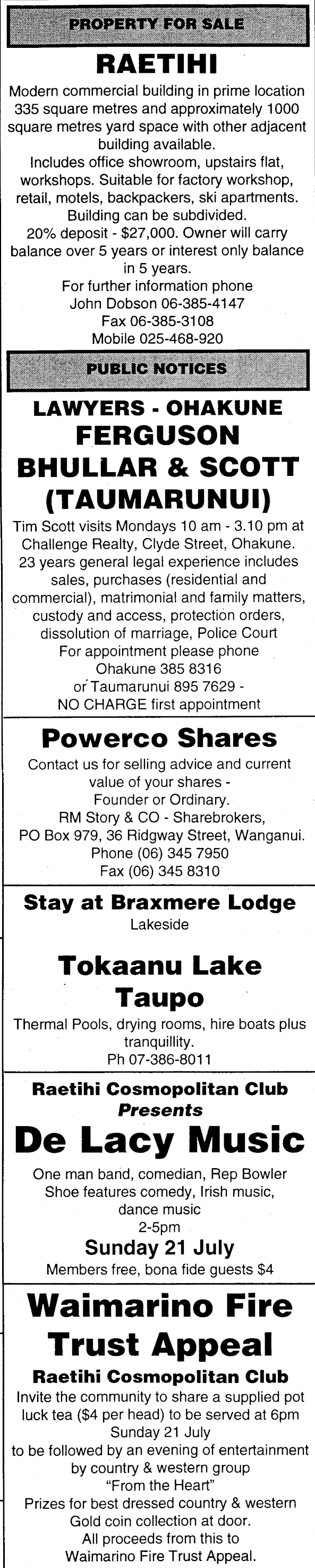 PROPERTY FOR SALE

RAETIHI

Modern commercial building in prime location 335 square metres and approximately 1000 square metres yard space with other adjacent building available.
Includes office showroom, upstairs flat, workshops. Suitable for factory workshop, retail, motels, backpackers, ski apartments.
Building can be subdivided.
20% deposit - $27,000. Owner will carry balance over 5 years or interest only balance in 5 years.
For further information phone
John Dobson 06-385-4147
Fax 06-385-3108
Mobile 025-468-920

PUBLIC NOTICES

LAWYERS - OHAKUNE
FERGUSON BHULLAR & SCOTT (TAUMARUNUI)

Tim Scott visits Mondays 10 am - 3.10 pm at Challenge Realty, Clyde Street, Ohakune.
23 years general legal experience includes sales, purchases (residential and commercial), matrimonial and family matters, custody and access, protection orders, dissolution of marriage, Police Court
For appointment please phone
Ohakune 385 8316
or Taumarunui 895 7629 -
NO CHARGE first appointment

Powerco Shares

Contact us for selling advice and current value of your shares -
Founder or Ordinary.
RM Story & CO - Sharebrokers,
PO Box 979, 36 Ridgway Street, Wanganui.
Phone (06) 345 7950
Fax (06) 345 8310

Stay at Braxmere Lodge
Lakeside

Tokaanu Lake Taupo

Thermal Pools, drying rooms, hire boats plus tranquillity.
Ph 07-386-8011

Raetihi Cosmopolitan Club
Presents
De Lacy Music

One man band, comedian, Rep Bowler Shoe features comedy, Irish music, dance music
2-5pm
Sunday 21 July
Members free, bona fide guests $4

Waimarino Fire Trust Appeal
Raetihi Cosmopolitan Club

Invite the community to share a supplied pot luck tea ($4 per head) to be served at 6pm
Sunday 21 July
to be followed by an evening of entertainment by country & western group
"From the Heart"
Prizes for best dressed country & western
Gold coin collection at door.
All proceeds from this to
Waimarino Fire Trust Appeal.